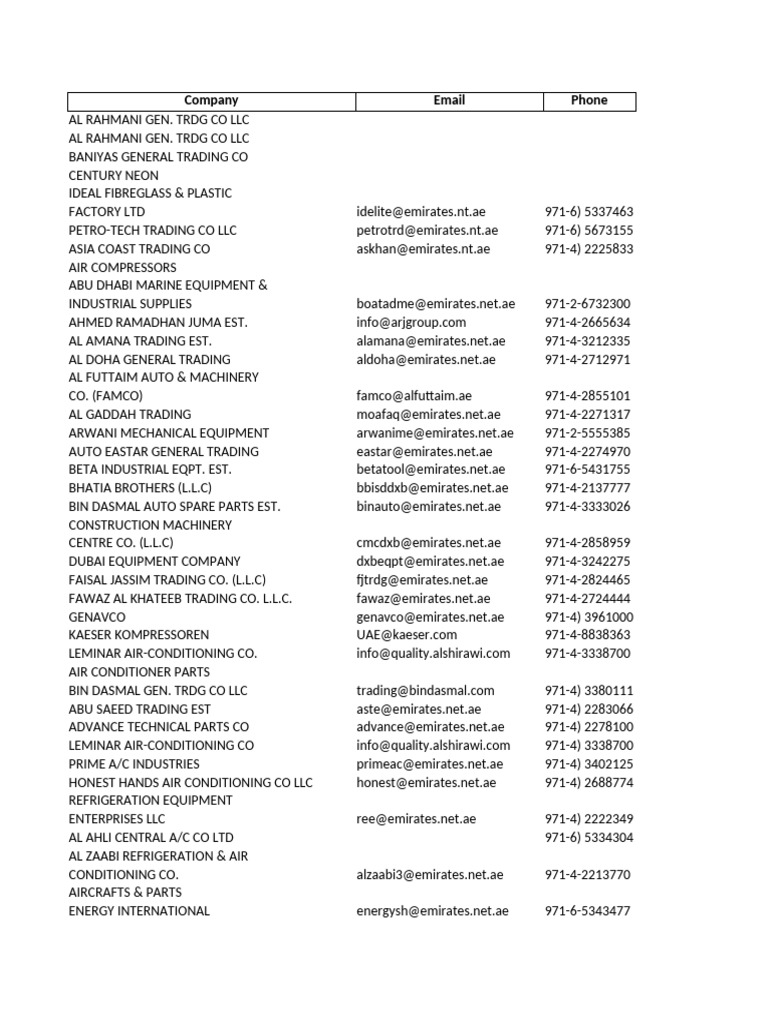 | Company | Email | Phone |
|---|---|---|
| AL RAHMANI GEN. TRDG CO LLC | | |
| AL RAHMANI GEN. TRDG CO LLC | | |
| BANIYAS GENERAL TRADING CO | | |
| CENTURY NEON | | |
| IDEAL FIBREGLASS & PLASTIC FACTORY LTD | idelite@emirates.nt.ae | 971-6) 5337463 |
| PETRO-TECH TRADING CO LLC | petrotrd@emirates.nt.ae | 971-6) 5673155 |
| ASIA COAST TRADING CO | askhan@emirates.nt.ae | 971-4) 2225833 |
| AIR COMPRESSORS | | |
| ABU DHABI MARINE EQUIPMENT & INDUSTRIAL SUPPLIES | boatadme@emirates.net.ae | 971-2-6732300 |
| AHMED RAMADHAN JUMA EST. | info@arjgroup.com | 971-4-2665634 |
| AL AMANA TRADING EST. | alamana@emirates.net.ae | 971-4-3212335 |
| AL DOHA GENERAL TRADING | aldoha@emirates.net.ae | 971-4-2712971 |
| AL FUTTAIM AUTO & MACHINERY CO. (FAMCO) | famco@alfuttaim.ae | 971-4-2855101 |
| AL GADDAH TRADING | moafaq@emirates.net.ae | 971-4-2271317 |
| ARWANI MECHANICAL EQUIPMENT | arwanime@emirates.net.ae | 971-2-5555385 |
| AUTO EASTAR GENERAL TRADING | eastar@emirates.net.ae | 971-4-2274970 |
| BETA INDUSTRIAL EQPT. EST. | betatool@emirates.net.ae | 971-6-5431755 |
| BHATIA BROTHERS (L.L.C) | bbisddxb@emirates.net.ae | 971-4-2137777 |
| BIN DASMAL AUTO SPARE PARTS EST. | binauto@emirates.net.ae | 971-4-3333026 |
| CONSTRUCTION MACHINERY CENTRE CO. (L.L.C) | cmcdxb@emirates.net.ae | 971-4-2858959 |
| DUBAI EQUIPMENT COMPANY | dxbeqpt@emirates.net.ae | 971-4-3242275 |
| FAISAL JASSIM TRADING CO. (L.L.C) | fjtrdg@emirates.net.ae | 971-4-2824465 |
| FAWAZ AL KHATEEB TRADING CO. L.L.C. | fawaz@emirates.net.ae | 971-4-2724444 |
| GENAVCO | genavco@emirates.net.ae | 971-4) 3961000 |
| KAESER KOMPRESSOREN | UAE@kaeser.com | 971-4-8838363 |
| LEMINAR AIR-CONDITIONING CO. | info@quality.alshirawi.com | 971-4-3338700 |
| AIR CONDITIONER PARTS | | |
| BIN DASMAL GEN. TRDG CO LLC | trading@bindasmal.com | 971-4) 3380111 |
| ABU SAEED TRADING EST | aste@emirates.net.ae | 971-4) 2283066 |
| ADVANCE TECHNICAL PARTS CO | advance@emirates.net.ae | 971-4) 2278100 |
| LEMINAR AIR-CONDITIONING CO | info@quality.alshirawi.com | 971-4) 3338700 |
| PRIME A/C INDUSTRIES | primeac@emirates.net.ae | 971-4) 3402125 |
| HONEST HANDS AIR CONDITIONING CO LLC | honest@emirates.net.ae | 971-4) 2688774 |
| REFRIGERATION EQUIPMENT ENTERPRISES LLC | ree@emirates.net.ae | 971-4) 2222349 |
| AL AHLI CENTRAL A/C CO LTD | | 971-6) 5334304 |
| AL ZAABI REFRIGERATION & AIR CONDITIONING CO. | alzaabi3@emirates.net.ae | 971-4-2213770 |
| AIRCRAFTS & PARTS | | |
| ENERGY INTERNATIONAL | energysh@emirates.net.ae | 971-6-5343477 |